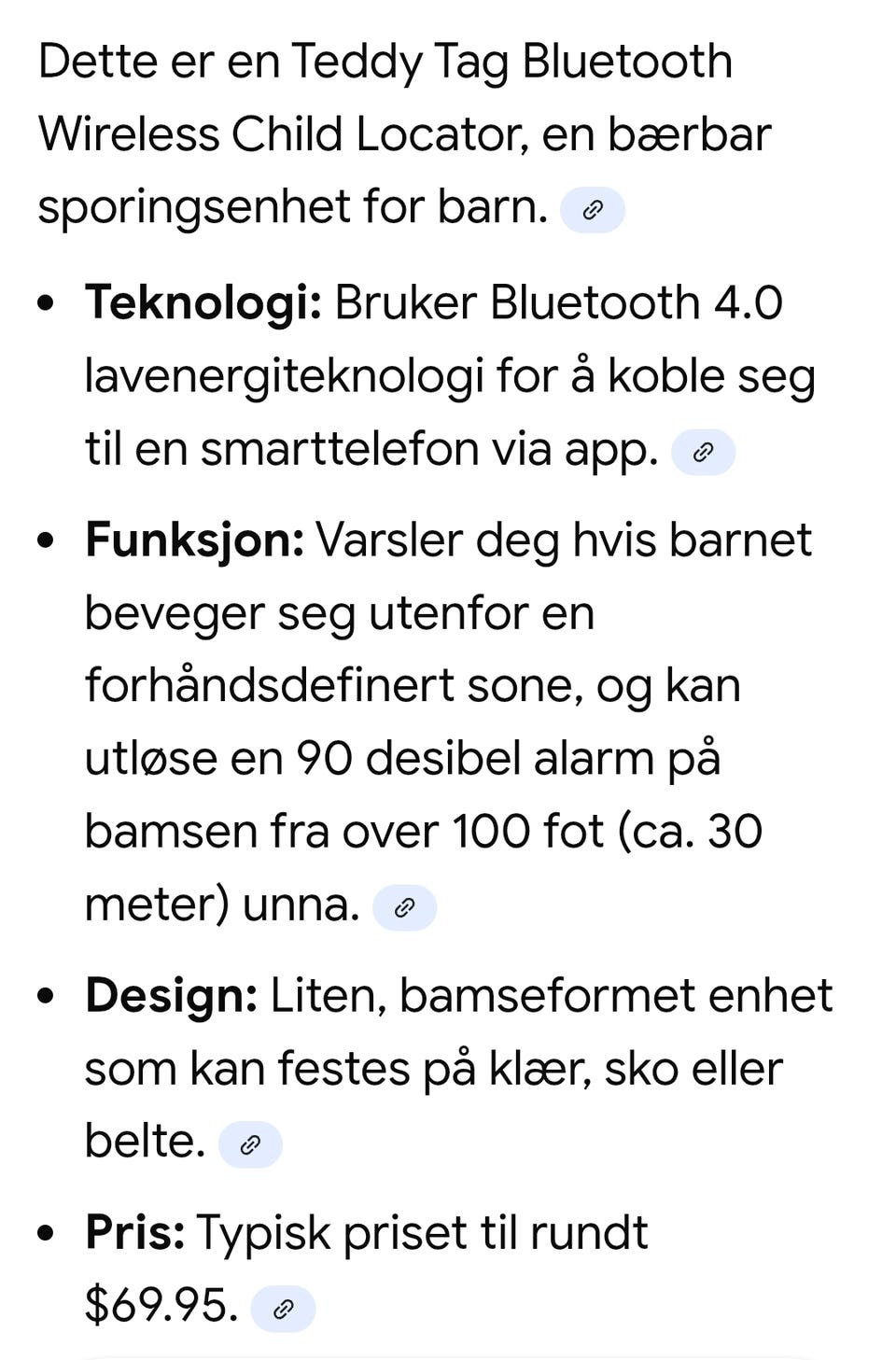 Dette er en Teddy Tag Bluetooth Wireless Child Locator, en bærbar sporingsenhet for barn.

- **Teknologi:** Bruker Bluetooth 4.0 lavenergiteknologi for å koble seg til en smarttelefon via app.
- **Funksjon:** Varsler deg hvis barnet beveger seg utenfor en forhåndsdefinert sone, og kan utløse en 90 desibel alarm på bamsen fra over 100 fot (ca. 30 meter) unna.
- **Design:** Liten, bamseformet enhet som kan festes på klær, sko eller belte.
- **Pris:** Typisk priset til rundt \$69.95.